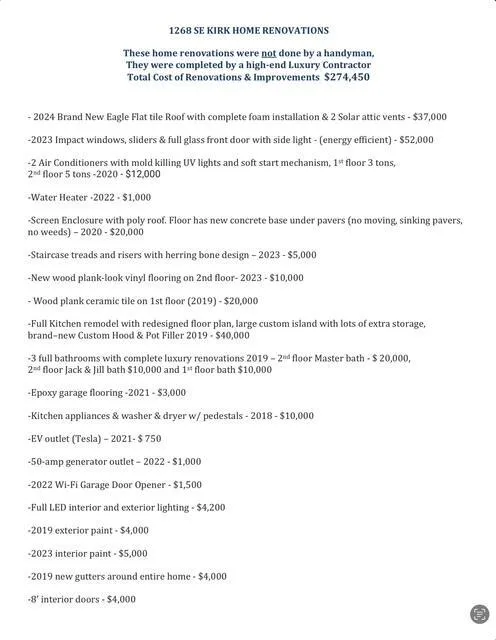 1268 SE KIRK HOME RENOVATIONS

These home renovations were not done by a handyman,
They were completed by a high-end Luxury Contractor
Total Cost of Renovations & Improvements $274,450

- 2024 Brand New Eagle Flat tile Roof with complete foam installation & 2 Solar attic vents - $37,000

-2023 Impact windows, sliders & full glass front door with side light - (energy efficient) - $52,000

-2 Air Conditioners with mold killing UV lights and soft start mechanism, 1st floor 3 tons, 2nd floor 5 tons -2020 - $12,000

-Water Heater -2022 - $1,000

-Screen Enclosure with poly roof. Floor has new concrete base under pavers (no moving, sinking pavers, no weeds) – 2020 - $20,000

-Staircase treads and risers with herring bone design – 2023 - $5,000

-New wood plank-look vinyl flooring on 2nd floor- 2023 - $10,000

- Wood plank ceramic tile on 1st floor (2019) - $20,000

-Full Kitchen remodel with redesigned floor plan, large custom island with lots of extra storage, brand–new Custom Hood & Pot Filler 2019 - $40,000

-3 full bathrooms with complete luxury renovations 2019 – 2nd floor Master bath - $ 20,000, 2nd floor Jack & Jill bath $10,000 and 1st floor bath $10,000

-Epoxy garage flooring -2021 - $3,000

-Kitchen appliances & washer & dryer w/ pedestals - 2018 - $10,000

-EV outlet (Tesla) – 2021- $ 750

-50-amp generator outlet – 2022 - $1,000

-2022 Wi-Fi Garage Door Opener - $1,500

-Full LED interior and exterior lighting - $4,200

-2019 exterior paint - $4,000

-2023 interior paint - $5,000

-2019 new gutters around entire home - $4,000

-8' interior doors - $4,000